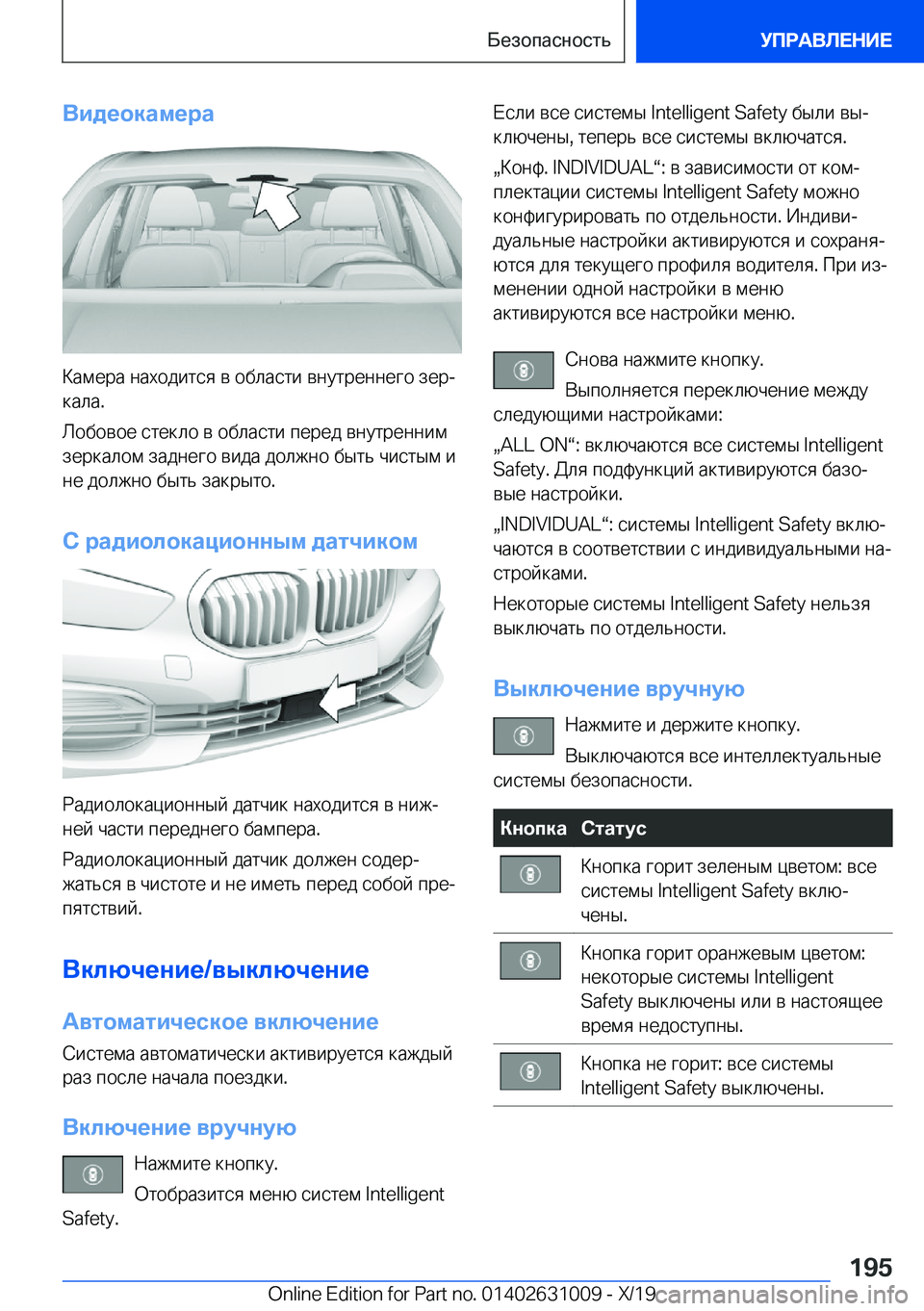 Безопасность

УПРАВЛЕНИЕ

Видеокамера

Камера находится в области внутреннего зеркала.

Лобовое стекло в области перед внутренним зеркалом заднего вида должно быть чистым и не должно быть закрыто.

С радиолокационным датчиком

Радиолокационный датчик находится в нижней части переднего бампера.

Радиолокационный датчик должен содержаться в чистоте и не иметь перед собой препятствий.

Включение/выключение

Автоматическое включение

Система автоматически активируется каждый раз после начала поездки.

Включение вручную

Нажмите кнопку.

Отобразится меню систем Intelligent Safety.

Если все системы Intelligent Safety были выключены, теперь все системы включатся.

„Конф. INDIVIDUAL“: в зависимости от комплектации системы Intelligent Safety можно конфигурировать по отдельности. Индивидуальные настройки активируются и сохраняются для текущего профиля водителя. При изменении одной настройки в меню активируются все настройки меню.

Снова нажмите кнопку.

Выполняется переключение между следующими настройками:

„ALL ON“: включаются все системы Intelligent Safety. Для подфункций активируются базовые настройки.

„INDIVIDUAL“: системы Intelligent Safety включаются в соответствии с индивидуальными настройками.

Некоторые системы Intelligent Safety нельзя выключать по отдельности.

Выключение вручную

Нажмите и держите кнопку.

Выключаются все интеллектуальные системы безопасности.

| Кнопка | Статус |
|---|---|
| | Кнопка горит зеленым цветом: все системы Intelligent Safety включены. |
| | Кнопка горит оранжевым цветом: некоторые системы Intelligent Safety выключены или в настоящее время недоступны. |
| | Кнопка не горит: все системы Intelligent Safety выключены. |

195

Online Edition for Part no. 01402631009 - X/19 carmanualsonline.info